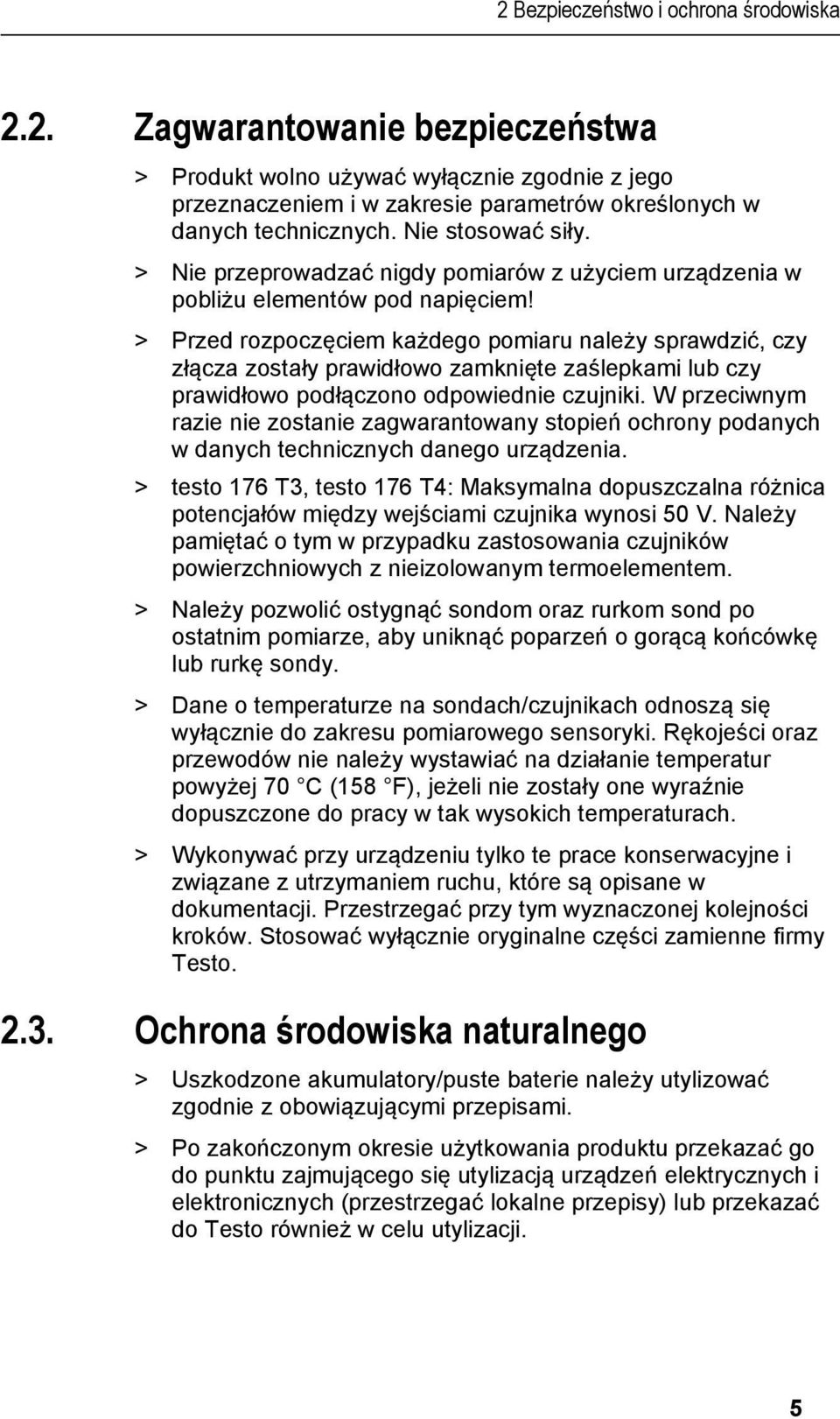 2 Bezpieczeństwo i ochrona środowiska

2.2. Zagwarantowanie bezpieczeństwa

> Produkt wolno używać wyłącznie zgodnie z jego przeznaczeniem i w zakresie parametrów określonych w danych technicznych. Nie stosować siły.

> Nie przeprowadzać nigdy pomiarów z użyciem urządzenia w pobliżu elementów pod napięciem!

> Przed rozpoczęciem każdego pomiaru należy sprawdzić, czy złącza zostały prawidłowo zamknięte zaślepkami lub czy prawidłowo podłączono odpowiednie czujniki. W przeciwnym razie nie zostanie zagwarantowany stopień ochrony podanych w danych technicznych danego urządzenia.

> testo 176 T3, testo 176 T4: Maksymalna dopuszczalna różnica potencjałów między wejściami czujnika wynosi 50 V. Należy pamiętać o tym w przypadku zastosowania czujników powierzchniowych z nieizolowanym termoelementem.

> Należy pozwolić ostygnąć sondom oraz rurkom sond po ostatnim pomiarze, aby uniknąć poparzeń o gorącą końcówkę lub rurkę sondy.

> Dane o temperaturze na sondach/czujnikach odnoszą się wyłącznie do zakresu pomiarowego sensoryki. Rękojeści oraz przewodów nie należy wystawiać na działanie temperatur powyżej 70 C (158 F), jeżeli nie zostały one wyraźnie dopuszczone do pracy w tak wysokich temperaturach.

> Wykonywać przy urządzeniu tylko te prace konserwacyjne i związane z utrzymaniem ruchu, które są opisane w dokumentacji. Przestrzegać przy tym wyznaczonej kolejności kroków. Stosować wyłącznie oryginalne części zamienne firmy Testo.

2.3. Ochrona środowiska naturalnego

> Uszkodzone akumulatory/puste baterie należy utylizować zgodnie z obowiązującymi przepisami.

> Po zakończonym okresie użytkowania produktu przekazać go do punktu zajmującego się utylizacją urządzeń elektrycznych i elektronicznych (przestrzegać lokalne przepisy) lub przekazać do Testo również w celu utylizacji.

5